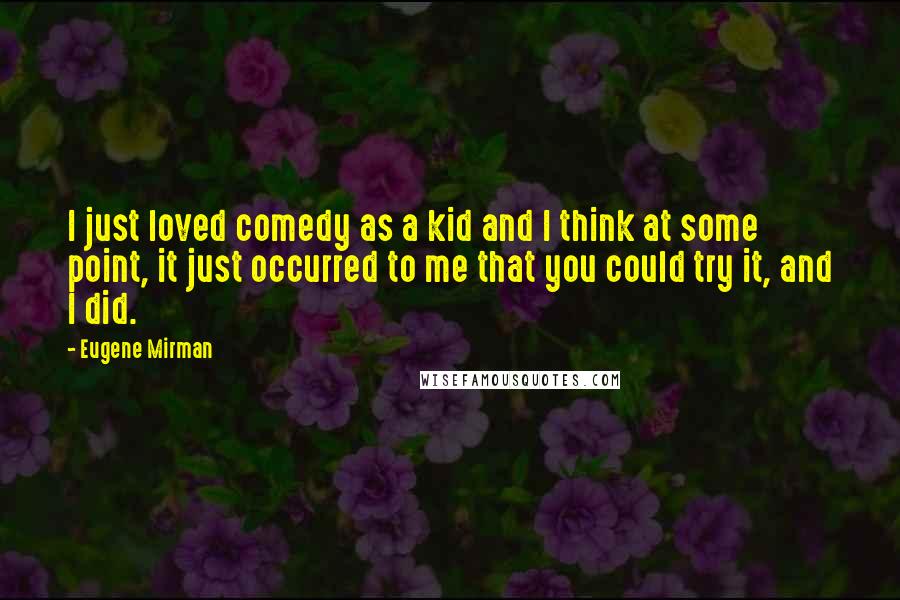 I just loved comedy as a kid and I think at some point, it just occurred to me that you could try it, and I did.

- Eugene Mirman

WISEFAMOUSQUOTES.COM